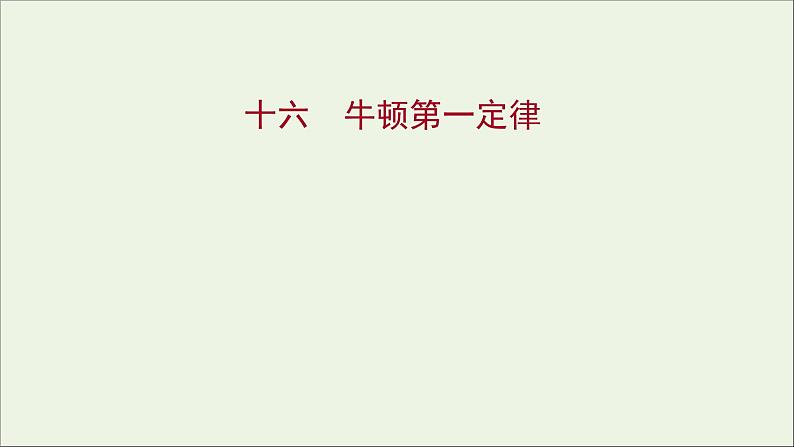 十六　牛顿第一定律